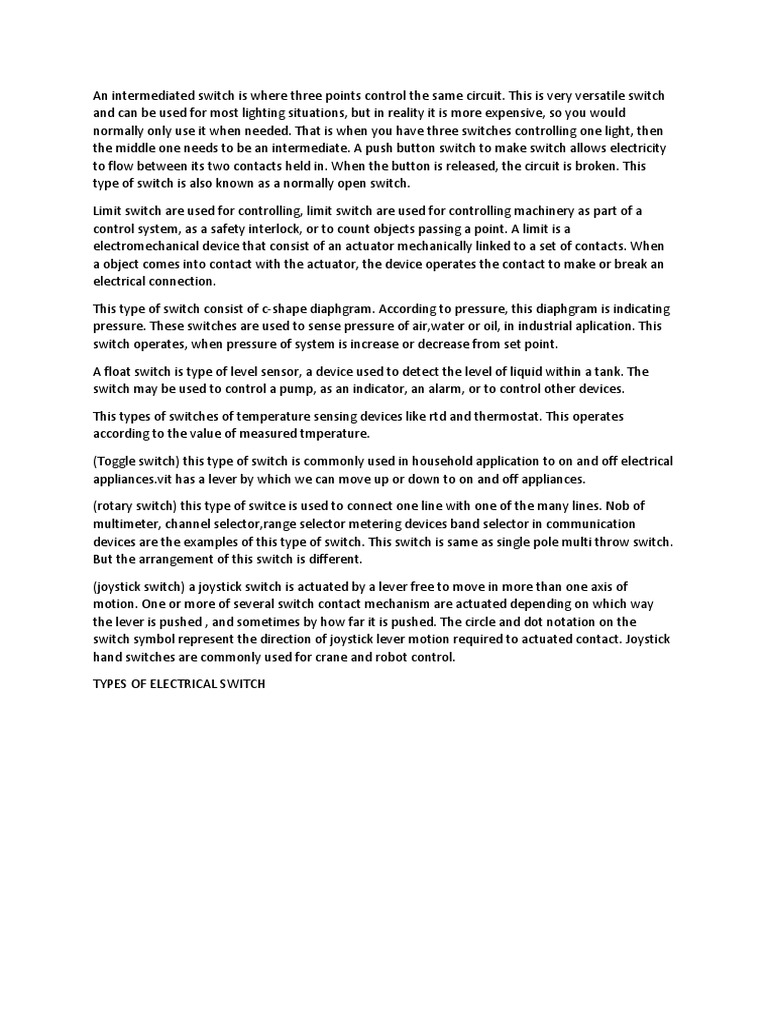 An intermediated switch is where three points control the same circuit. This is very versatile switch and can be used for most lighting situations, but in reality it is more expensive, so you would normally only use it when needed. That is when you have three switches controlling one light, then the middle one needs to be an intermediate. A push button switch to make switch allows electricity to flow between its two contacts held in. When the button is released, the circuit is broken. This type of switch is also known as a normally open switch.

Limit switch are used for controlling, limit switch are used for controlling machinery as part of a control system, as a safety interlock, or to count objects passing a point. A limit is a electromechanical device that consist of an actuator mechanically linked to a set of contacts. When a object comes into contact with the actuator, the device operates the contact to make or break an electrical connection.

This type of switch consist of c-shape diaphgram. According to pressure, this diaphgram is indicating pressure. These switches are used to sense pressure of air,water or oil, in industrial aplication. This switch operates, when pressure of system is increase or decrease from set point.

A float switch is type of level sensor, a device used to detect the level of liquid within a tank. The switch may be used to control a pump, as an indicator, an alarm, or to control other devices.

This types of switches of temperature sensing devices like rtd and thermostat. This operates according to the value of measured tmperature.

(Toggle switch) this type of switch is commonly used in household application to on and off electrical appliances.vit has a lever by which we can move up or down to on and off appliances.

(rotary switch) this type of switce is used to connect one line with one of the many lines. Nob of multimeter, channel selector,range selector metering devices band selector in communication devices are the examples of this type of switch. This switch is same as single pole multi throw switch. But the arrangement of this switch is different.

(joystick switch) a joystick switch is actuated by a lever free to move in more than one axis of motion. One or more of several switch contact mechanism are actuated depending on which way the lever is pushed , and sometimes by how far it is pushed. The circle and dot notation on the switch symbol represent the direction of joystick lever motion required to actuated contact. Joystick hand switches are commonly used for crane and robot control.

TYPES OF ELECTRICAL SWITCH